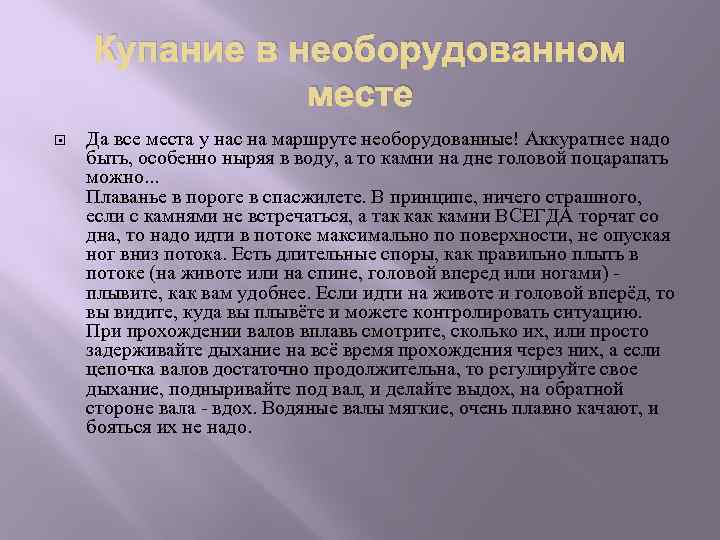 Купание в необорудованном месте

Да все места у нас на маршруте необорудованные! Аккуратнее надо быть, особенно ныряя в воду, а то камни на дне головой поцарапать можно...
Плаванье в пороге в спасжилете. В принципе, ничего страшного, если с камнями не встречаться, а так как камни ВСЕГДА торчат со дна, то надо идти в потоке максимально по поверхности, не опуская ног вниз потока. Есть длительные споры, как правильно плыть в потоке (на животе или на спине, головой вперед или ногами) - плывите, как вам удобнее. Если идти на животе и головой вперёд, то вы видите, куда вы плывёте и можете контролировать ситуацию. При прохождении валов вплавь смотрите, сколько их, или просто задерживайте дыхание на всё время прохождения через них, а если цепочка валов достаточно продолжительна, то регулируйте свое дыхание, подныривайте под вал, и делайте выдох, на обратной стороне вала - вдох. Водяные валы мягкие, очень плавно качают, и бояться их не надо.